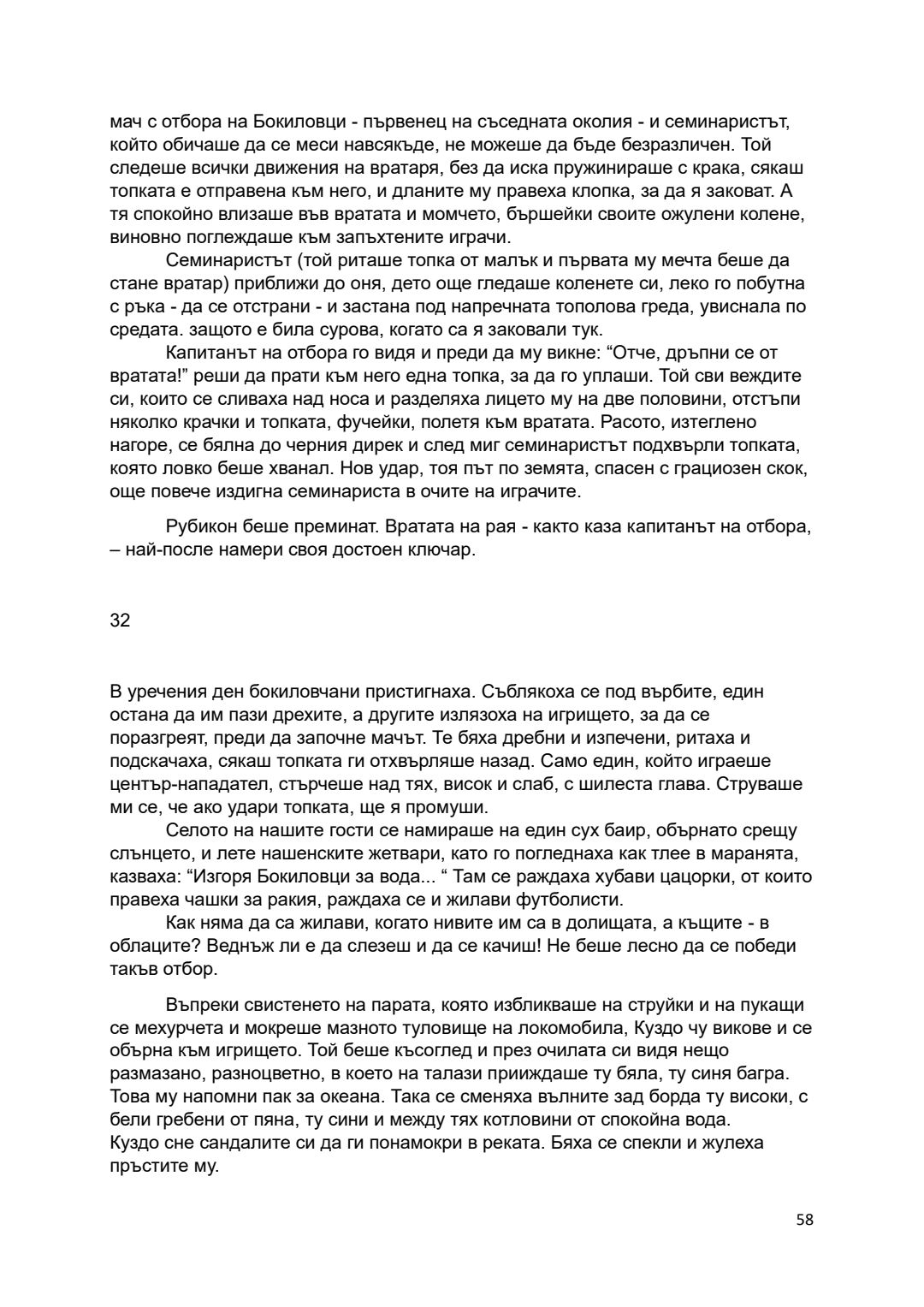 мач с отбора на Бокиловци - първенец на съседната околия - и семинаристът, който обичаше да се меси навсякъде, не можеше да бъде безразличен. Той следеше всички движения на вратаря, без да иска пружинираше с крака, сякаш топката е отправена към него, и дланите му правеха клопка, за да я заковат. А тя спокойно влизаше във вратата и момчето, бършейки своите ожулени колене, виновно поглеждаше към запъхтените играчи.

Семинаристът (той риташе топка от малък и първата му мечта беше да стане вратар) приближи до оня, дето още гледаше коленете си, леко го побутна с ръка - да се отстрани - и застана под напречната тополова греда, увиснала по средата. защото е била сурова, когато са я заковали тук.

Капитанът на отбора го видя и преди да му викне: “Отче, дръпни се от вратата!” реши да прати към него една топка, за да го уплаши. Той сви веждите си, които се сливаха над носа и разделяха лицето му на две половини, отстъпи няколко крачки и топката, фучейки, полетя към вратата. Расото, изтеглено нагоре, се бялна до черния дирек и след миг семинаристът подхвърли топката, която ловко беше хванал. Нов удар, тоя път по земята, спасен с грациозен скок, още повече издигна семинариста в очите на играчите.

Рубикон беше преминат. Вратата на рая - както каза капитанът на отбора, – най-после намери своя достоен ключар.

32

В уречения ден бокиловчани пристигнаха. Съблякоха се под върбите, един остана да им пази дрехите, а другите излязоха на игрището, за да се поразгреят, преди да започне мачът. Те бяха дребни и изпечени, ритаха и подскачаха, сякаш топката ги отхвърляше назад. Само един, който играеше център-нападател, стърчеше над тях, висок и слаб, с шилеста глава. Струваше ми се, че ако удари топката, ще я промуши.

Селото на нашите гости се намираше на един сух баир, обърнато срещу слънцето, и лете нашенските жетвари, като го погледнаха как тлее в маранята, казваха: “Изгоря Бокиловци за вода... “ Там се раждаха хубави цацорки, от които правеха чашки за ракия, раждаха се и жилави футболисти.

Как няма да са жилави, когато нивите им са в долищата, а къщите - в облаците? Веднъж ли е да слезеш и да се качиш! Не беше лесно да се победи такъв отбор.

Въпреки свистенето на парата, която избликваше на струйки и на пукащи се мехурчета и мокреше мазното туловище на локомобила, Куздо чу викове и се обърна към игрището. Той беше късоглед и през очилата си видя нещо размазано, разноцветно, в което на талази прииждаше ту бяла, ту синя багра. Това му напомни пак за океана. Така се сменяха вълните зад борда ту високи, с бели гребени от пяна, ту сини и между тях котловини от спокойна вода.
Куздо сне сандалите си да ги понамокри в реката. Бяха се спекли и жулеха пръстите му.

58